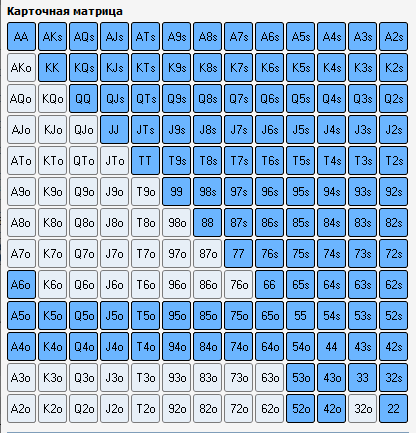 Карточная матрица

| AA | AKs | AQs | AJs | ATs | A9s | A8s | A7s | A6s | A5s | A4s | A3s | A2s |
|---|---|---|---|---|---|---|---|---|---|---|---|---|
| AKo | KK | KQs | KJs | KTs | K9s | K8s | K7s | K6s | K5s | K4s | K3s | K2s |
| AQo | KQo | QQ | QJs | QTs | Q9s | Q8s | Q7s | Q6s | Q5s | Q4s | Q3s | Q2s |
| AJo | KJo | QJo | JJ | JTs | J9s | J8s | J7s | J6s | J5s | J4s | J3s | J2s |
| ATo | KTo | QTo | JTo | TT | T9s | T8s | T7s | T6s | T5s | T4s | T3s | T2s |
| A9o | K9o | Q9o | J9o | T9o | 99 | 98s | 97s | 96s | 95s | 94s | 93s | 92s |
| A8o | K8o | Q8o | J8o | T8o | 98o | 88 | 87s | 86s | 85s | 84s | 83s | 82s |
| A7o | K7o | Q7o | J7o | T7o | 97o | 87o | 77 | 76s | 75s | 74s | 73s | 72s |
| A6o | K6o | Q6o | J6o | T6o | 96o | 86o | 76o | 66 | 65s | 64s | 63s | 62s |
| A5o | K5o | Q5o | J5o | T5o | 95o | 85o | 75o | 65o | 55 | 54s | 53s | 52s |
| A4o | K4o | Q4o | J4o | T4o | 94o | 84o | 74o | 64o | 54o | 44 | 43s | 42s |
| A3o | K3o | Q3o | J3o | T3o | 93o | 83o | 73o | 63o | 53o | 43o | 33 | 32s |
| A2o | K2o | Q2o | J2o | T2o | 92o | 82o | 72o | 62o | 52o | 42o | 32o | 22 |